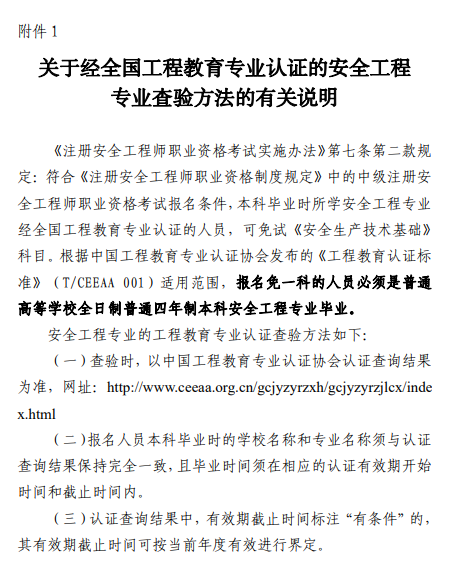 附件 1

关于经全国工程教育专业认证的安全工程专业查验方法的有关说明

《注册安全工程师职业资格考试实施办法》第七条第二款规定：符合《注册安全工程师职业资格制度规定》中的中级注册安全工程师职业资格考试报名条件，本科毕业时所学安全工程专业经全国工程教育专业认证的人员，可免试《安全生产技术基础》科目。根据中国工程教育专业认证协会发布的《工程教育认证标准》（T/CEEAA 001）适用范围，报名免一科的人员必须是普通高等学校全日制普通四年制本科安全工程专业毕业。

安全工程专业的工程教育专业认证查验方法如下：

（一）查验时，以中国工程教育专业认证协会认证查询结果为准，网址：http://www.ceeaa.org.cn/gcjyzyrzxh/gcjyzyrzjlcx/index.html

（二）报名人员本科毕业时的学校名称和专业名称须与认证查询结果保持完全一致，且毕业时间须在相应的认证有效期开始时间和截止时间内。

（三）认证查询结果中，有效期截止时间标注“有条件”的，其有效期截止时间可按当前年度有效进行界定。